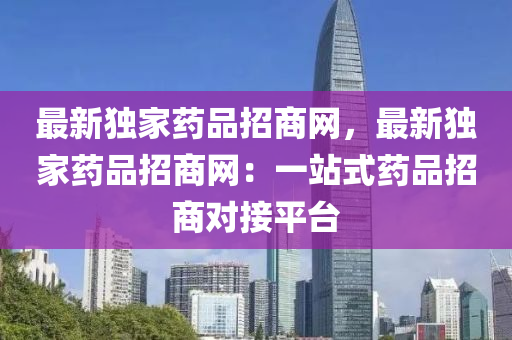 最新独家药品招商网，最新独家药品招商网：一站式药品招商对接平台